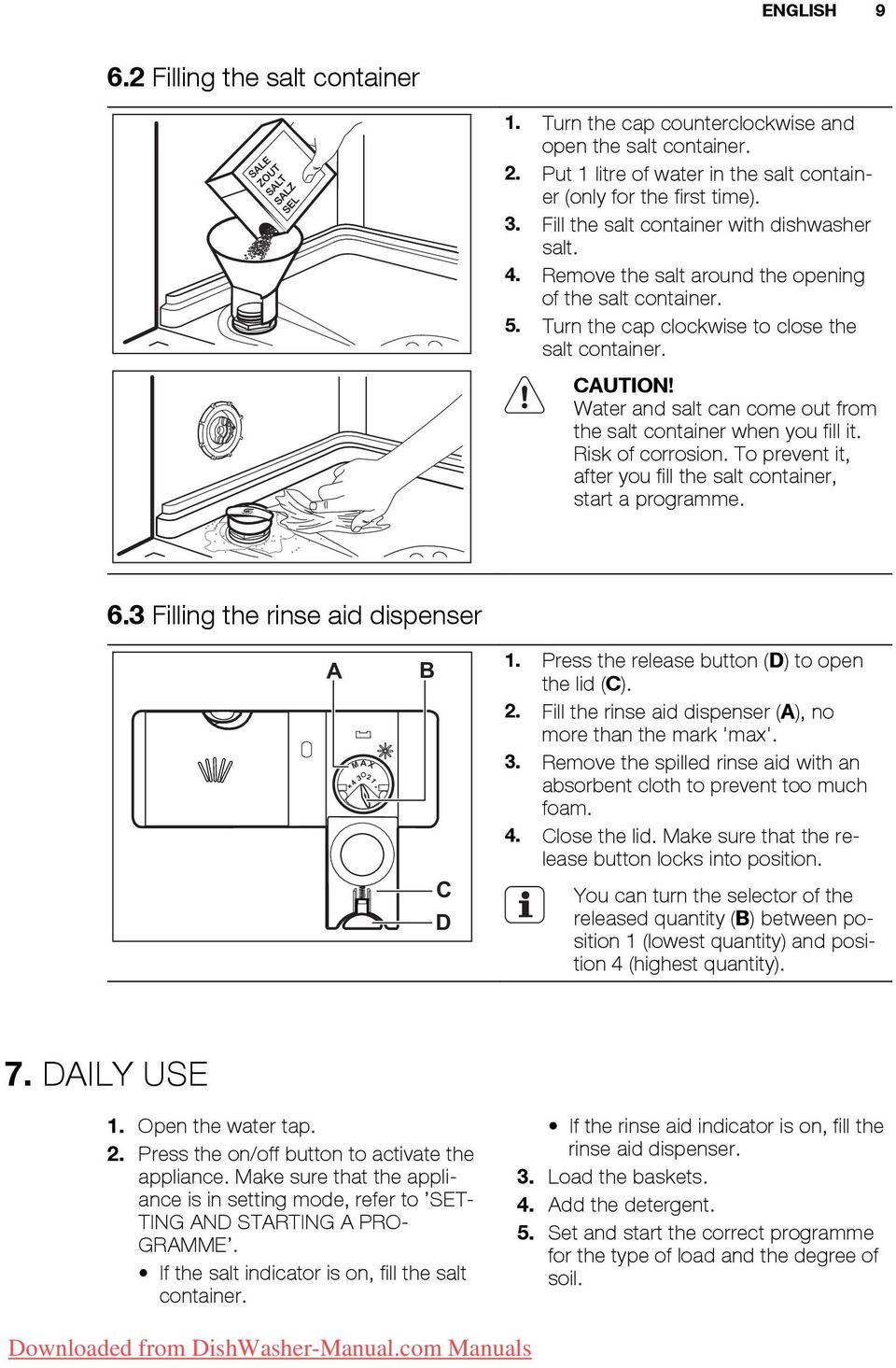 ENGLISH 9

6.2 Filling the salt container

SALE
ZOUT
SALT
SALZ
SEL

1. Turn the cap counterclockwise and open the salt container.
2. Put 1 litre of water in the salt container (only for the first time).
3. Fill the salt container with dishwasher salt.
4. Remove the salt around the opening of the salt container.
5. Turn the cap clockwise to close the salt container.

CAUTION!
Water and salt can come out from the salt container when you fill it. Risk of corrosion. To prevent it, after you fill the salt container, start a programme.

6.3 Filling the rinse aid dispenser

A B
MAX
4 3 2 1
C
D

1. Press the release button (D) to open the lid (C).
2. Fill the rinse aid dispenser (A), no more than the mark 'max'.
3. Remove the spilled rinse aid with an absorbent cloth to prevent too much foam.
4. Close the lid. Make sure that the release button locks into position.

You can turn the selector of the released quantity (B) between position 1 (lowest quantity) and position 4 (highest quantity).

7. DAILY USE

1. Open the water tap.
2. Press the on/off button to activate the appliance. Make sure that the appliance is in setting mode, refer to ’SETTING AND STARTING A PROGRAMME’.
• If the salt indicator is on, fill the salt container.
• If the rinse aid indicator is on, fill the rinse aid dispenser.
3. Load the baskets.
4. Add the detergent.
5. Set and start the correct programme for the type of load and the degree of soil.

Downloaded from DishWasher-Manual.com Manuals